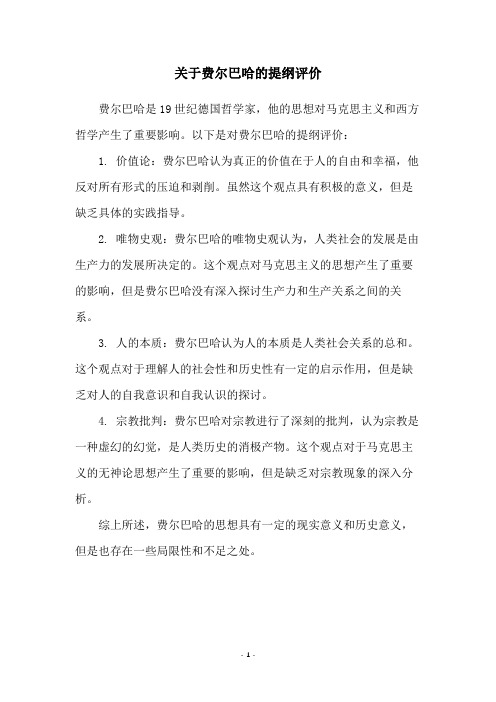 关于费尔巴哈的提纲评价

费尔巴哈是19世纪德国哲学家，他的思想对马克思主义和西方哲学产生了重要影响。以下是对费尔巴哈的提纲评价：

1. 价值论：费尔巴哈认为真正的价值在于人的自由和幸福，他反对所有形式的压迫和剥削。虽然这个观点具有积极的意义，但是缺乏具体的实践指导。

2. 唯物史观：费尔巴哈的唯物史观认为，人类社会的发展是由生产力的发展所决定的。这个观点对马克思主义的思想产生了重要的影响，但是费尔巴哈没有深入探讨生产力和生产关系之间的关系。

3. 人的本质：费尔巴哈认为人的本质是人类社会关系的总和。这个观点对于理解人的社会性和历史性有一定的启示作用，但是缺乏对人的自我意识和自我认识的探讨。

4. 宗教批判：费尔巴哈对宗教进行了深刻的批判，认为宗教是一种虚幻的幻觉，是人类历史的消极产物。这个观点对于马克思主义的无神论思想产生了重要的影响，但是缺乏对宗教现象的深入分析。

综上所述，费尔巴哈的思想具有一定的现实意义和历史意义，但是也存在一些局限性和不足之处。

- 1 -